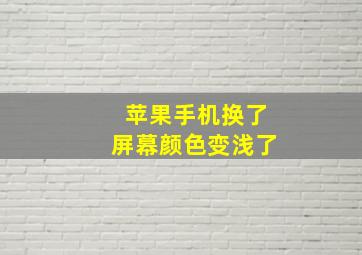 苹果手机换了
屏幕颜色变浅了